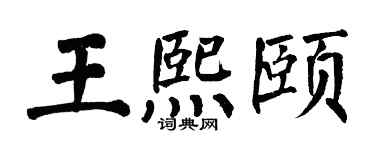 王熙颐
词典网